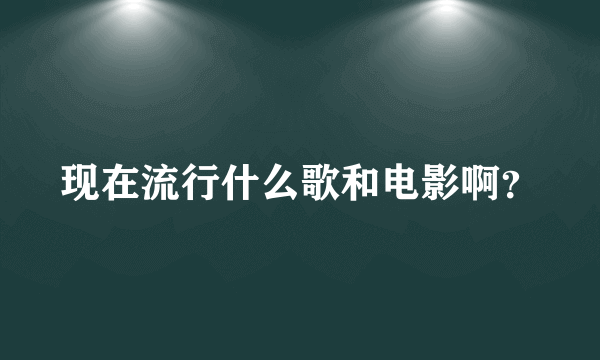 现在流行什么歌和电影啊?